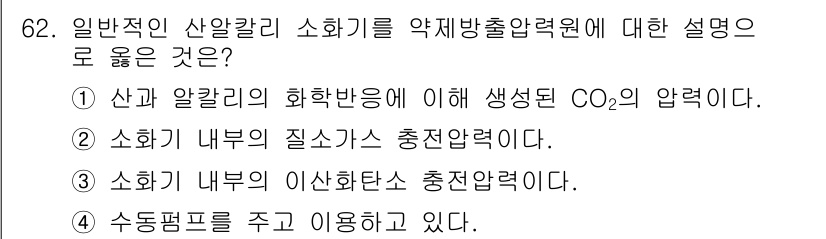 62. 일반적인 산알칼리 소화기를 약제방출압력원에 대한 설명으로 옳은 것은?

① 산과 알칼리의 화학반응에 이해 생성된 $CO_2$의 압력이다.

② 소화기 내부의 질소가스 충전압력이다.

③ 소화기 내부의 이산화탄소 충전압력이다.

④ 수동펌프를 주고 이용하고 있다.